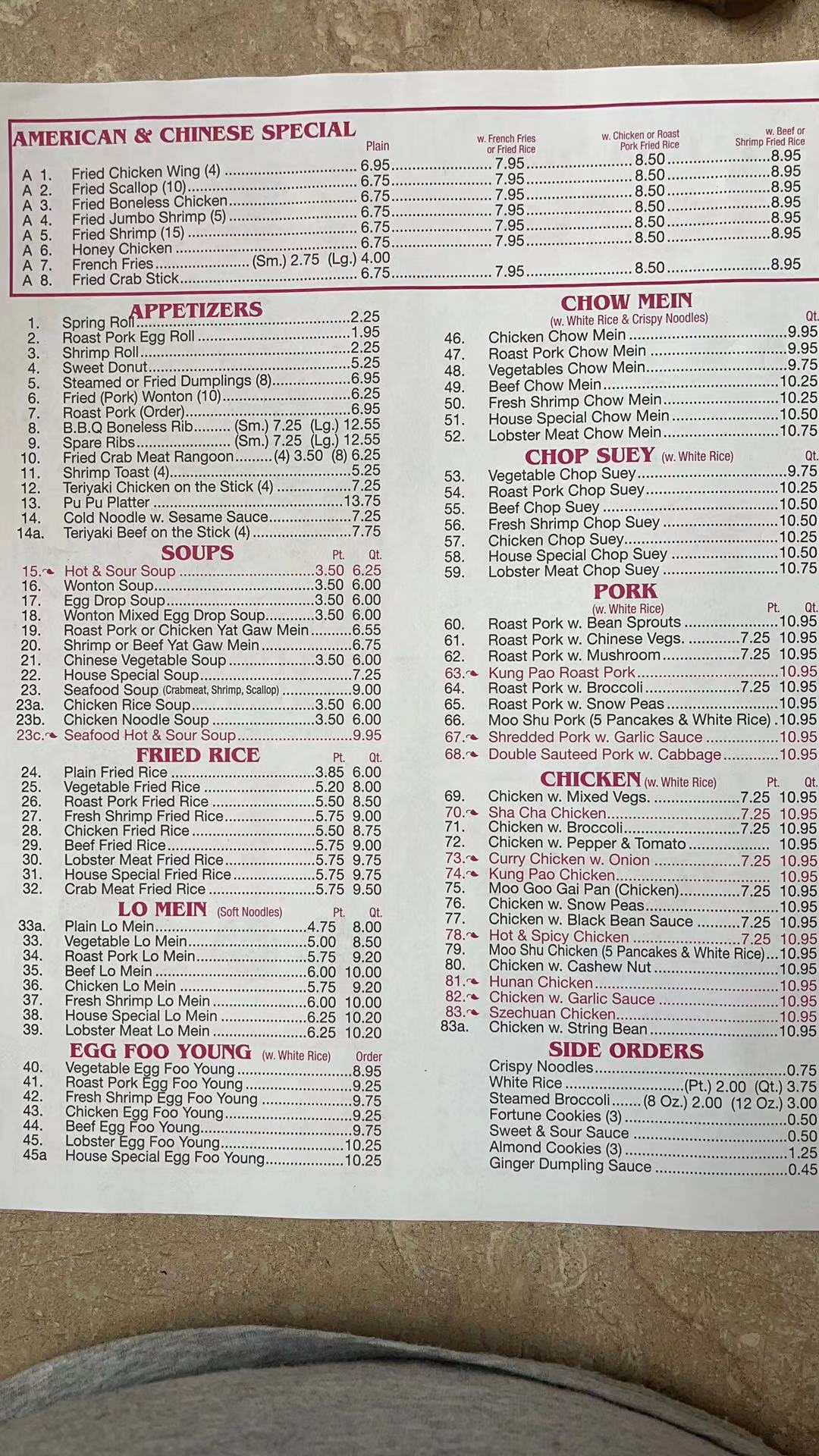 AMERICAN & CHINESE SPECIAL

| | | Plain | w. French Fries or Fried Rice | w. Chicken or Roast Pork Fried Rice | w. Beef or Shrimp Fried Rice |
|---|---|---|---|---|---|
| A 1. | Fried Chicken Wing (4) | 6.95 | 7.95 | 8.50 | 8.95 |
| A 2. | Fried Scallop (10) | 6.75 | 7.95 | 8.50 | 8.95 |
| A 3. | Fried Boneless Chicken | 6.75 | 7.95 | 8.50 | 8.95 |
| A 4. | Fried Jumbo Shrimp (5) | 6.75 | 7.95 | 8.50 | 8.95 |
| A 5. | Fried Shrimp (15) | 6.75 | 7.95 | 8.50 | 8.95 |
| A 6. | Honey Chicken | 6.75 | 7.95 | 8.50 | 8.95 |
| A 7. | French Fries (Sm.) 2.75 (Lg.) 4.00 | | | | |
| A 8. | Fried Crab Stick | 6.75 | 7.95 | 8.50 | 8.95 |

APPETIZERS
1. Spring Roll 2.25
2. Roast Pork Egg Roll 1.95
3. Shrimp Roll 2.25
4. Sweet Donut 5.25
5. Steamed or Fried Dumplings (8) 6.95
6. Fried (Pork) Wonton (10) 6.25
7. Roast Pork (Order) 6.95
8. B.B.Q Boneless Rib (Sm.) 7.25 (Lg.) 12.55
9. Spare Ribs (Sm.) 7.25 (Lg.) 12.55
10. Fried Crab Meat Rangoon (4) 3.50 (8) 6.25
11. Shrimp Toast (4) 5.25
12. Teriyaki Chicken on the Stick (4) 7.25
13. Pu Pu Platter 13.75
14. Cold Noodle w. Sesame Sauce 7.25
14a. Teriyaki Beef on the Stick (4) 7.75

SOUPS Pt. Qt.
15. Hot & Sour Soup 3.50 6.25
16. Wonton Soup 3.50 6.00
17. Egg Drop Soup 3.50 6.00
18. Wonton Mixed Egg Drop Soup 3.50 6.00
19. Roast Pork or Chicken Yat Gaw Mein 6.55
20. Shrimp or Beef Yat Gaw Mein 6.75
21. Chinese Vegetable Soup 3.50 6.00
22. House Special Soup 7.25
23. Seafood Soup (Crabmeat, Shrimp, Scallop) 9.00
23a. Chicken Rice Soup 3.50 6.00
23b. Chicken Noodle Soup 3.50 6.00
23c. Seafood Hot & Sour Soup 9.95

FRIED RICE Pt. Qt.
24. Plain Fried Rice 3.85 6.00
25. Vegetable Fried Rice 5.20 8.00
26. Roast Pork Fried Rice 5.50 8.50
27. Fresh Shrimp Fried Rice 5.75 9.00
28. Chicken Fried Rice 5.50 8.75
29. Beef Fried Rice 5.75 9.00
30. Lobster Meat Fried Rice 5.75 9.75
31. House Special Fried Rice 5.75 9.75
32. Crab Meat Fried Rice 5.75 9.50

LO MEIN (Soft Noodles) Pt. Qt.
33a. Plain Lo Mein 4.75 8.00
33. Vegetable Lo Mein 5.00 8.50
34. Roast Pork Lo Mein 5.75 9.20
35. Beef Lo Mein 6.00 10.00
36. Chicken Lo Mein 5.75 9.20
37. Fresh Shrimp Lo Mein 6.00 10.00
38. House Special Lo Mein 6.25 10.20
39. Lobster Meat Lo Mein 6.25 10.20

EGG FOO YOUNG (w. White Rice) Order
40. Vegetable Egg Foo Young 8.95
41. Roast Pork Egg Foo Young 9.25
42. Fresh Shrimp Egg Foo Young 9.75
43. Chicken Egg Foo Young 9.25
44. Beef Egg Foo Young 9.75
45. Lobster Egg Foo Young 10.25
45a House Special Egg Foo Young 10.25

CHOW MEIN (w. White Rice & Crispy Noodles) Qt.
46. Chicken Chow Mein 9.95
47. Roast Pork Chow Mein 9.95
48. Vegetables Chow Mein 9.75
49. Beef Chow Mein 10.25
50. Fresh Shrimp Chow Mein 10.25
51. House Special Chow Mein 10.50
52. Lobster Meat Chow Mein 10.75

CHOP SUEY (w. White Rice) Qt.
53. Vegetable Chop Suey 9.75
54. Roast Pork Chop Suey 10.25
55. Beef Chop Suey 10.50
56. Fresh Shrimp Chop Suey 10.50
57. Chicken Chop Suey 10.25
58. House Special Chop Suey 10.50
59. Lobster Meat Chop Suey 10.75

PORK (w. White Rice) Pt. Qt.
60. Roast Pork w. Bean Sprouts 10.95
61. Roast Pork w. Chinese Vegs. 7.25 10.95
62. Roast Pork w. Mushroom 7.25 10.95
63. Kung Pao Roast Pork 10.95
64. Roast Pork w. Broccoli 7.25 10.95
65. Roast Pork w. Snow Peas 10.95
66. Moo Shu Pork (5 Pancakes & White Rice) 10.95
67. Shredded Pork w. Garlic Sauce 10.95
68. Double Sauteed Pork w. Cabbage 10.95

CHICKEN (w. White Rice) Pt. Qt.
69. Chicken w. Mixed Vegs. 7.25 10.95
70. Sha Cha Chicken 7.25 10.95
71. Chicken w. Broccoli 7.25 10.95
72. Chicken w. Pepper & Tomato 10.95
73. Curry Chicken w. Onion 7.25 10.95
74. Kung Pao Chicken 10.95
75. Moo Goo Gai Pan (Chicken) 7.25 10.95
76. Chicken w. Snow Peas 10.95
77. Chicken w. Black Bean Sauce 7.25 10.95
78. Hot & Spicy Chicken 7.25 10.95
79. Moo Shu Chicken (5 Pancakes & White Rice) 10.95
80. Chicken w. Cashew Nut 10.95
81. Hunan Chicken 10.95
82. Chicken w. Garlic Sauce 10.95
83. Szechuan Chicken 10.95
83a. Chicken w. String Bean 10.95

SIDE ORDERS
Crispy Noodles 0.75
White Rice (Pt.) 2.00 (Qt.) 3.75
Steamed Broccoli (8 Oz.) 2.00 (12 Oz.) 3.00
Fortune Cookies (3) 0.50
Sweet & Sour Sauce 0.50
Almond Cookies (3) 1.25
Ginger Dumpling Sauce 0.45